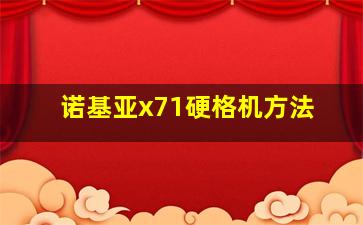 诺基亚x71硬格机方法